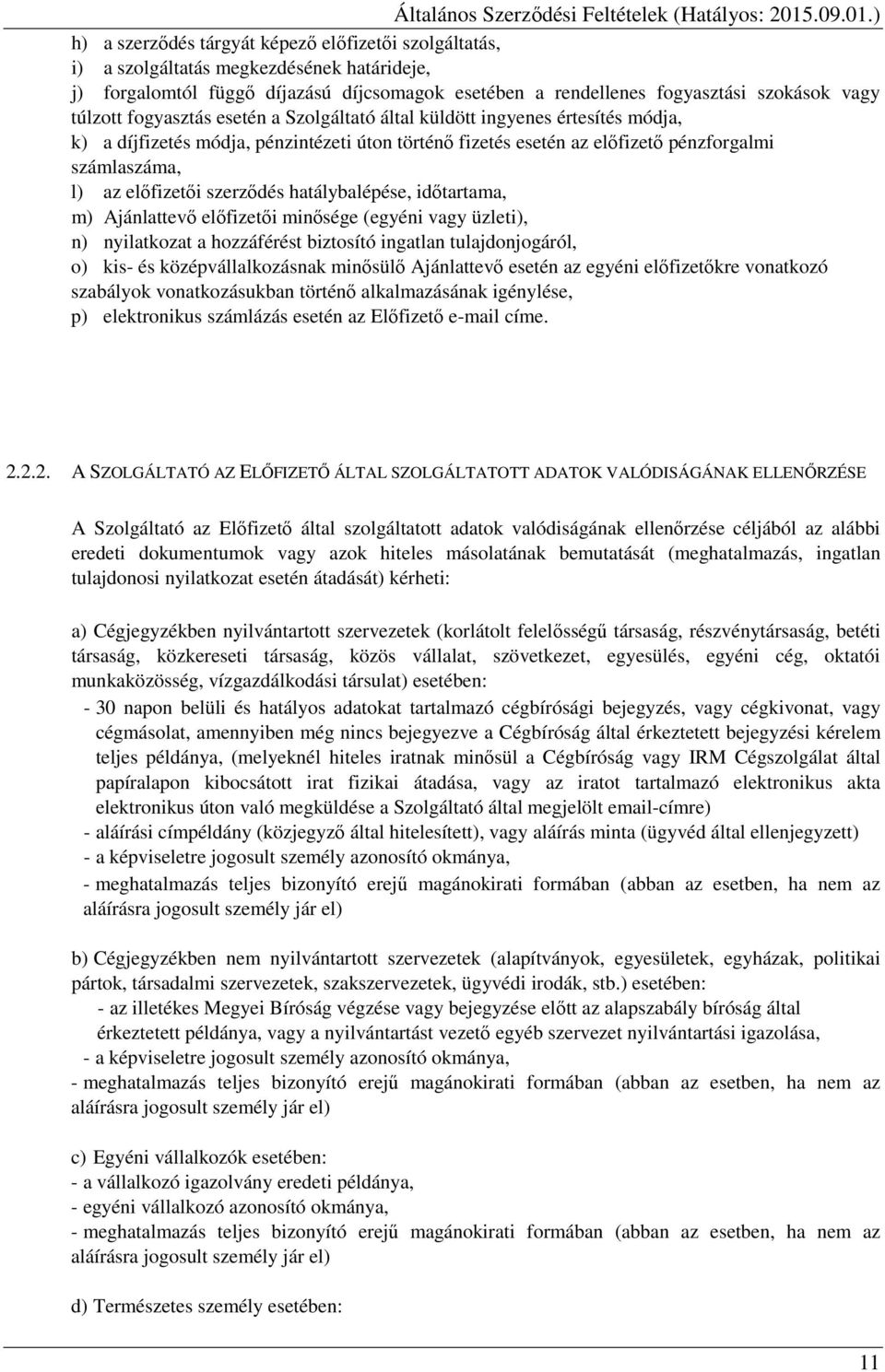 Általános Szerződési Feltételek (Hatályos: 2015.09.01.)

h) a szerződés tárgyát képező előfizetői szolgáltatás,
i) a szolgáltatás megkezdésének határideje,
j) forgalomtól függő díjazású díjcsomagok esetében a rendellenes fogyasztási szokások vagy túlzott fogyasztás esetén a Szolgáltató által küldött ingyenes értesítés módja,
k) a díjfizetés módja, pénzintézeti úton történő fizetés esetén az előfizető pénzforgalmi számlaszáma,
l) az előfizetői szerződés hatálybalépése, időtartama,
m) Ajánlattevő előfizetői minősége (egyéni vagy üzleti),
n) nyilatkozat a hozzáférést biztosító ingatlan tulajdonjogáról,
o) kis- és középvállalkozásnak minősülő Ajánlattevő esetén az egyéni előfizetőkre vonatkozó szabályok vonatkozásukban történő alkalmazásának igénylése,
p) elektronikus számlázás esetén az Előfizető e-mail címe.

2.2.2. A SZOLGÁLTATÓ AZ ELŐFIZETŐ ÁLTAL SZOLGÁLTATOTT ADATOK VALÓDISÁGÁNAK ELLENŐRZÉSE

A Szolgáltató az Előfizető által szolgáltatott adatok valódiságának ellenőrzése céljából az alábbi eredeti dokumentumok vagy azok hiteles másolatának bemutatását (meghatalmazás, ingatlan tulajdonosi nyilatkozat esetén átadását) kérheti:

a) Cégjegyzékben nyilvántartott szervezetek (korlátolt felelősségű társaság, részvénytársaság, betéti társaság, közkereseti társaság, közös vállalat, szövetkezet, egyesülés, egyéni cég, oktatói munkaközösség, vízgazdálkodási társulat) esetében:
- 30 napon belüli és hatályos adatokat tartalmazó cégbírósági bejegyzés, vagy cégkivonat, vagy cégmásolat, amennyiben még nincs bejegyezve a Cégbíróság által érkeztetett bejegyzési kérelem teljes példánya, (melyeknél hiteles iratnak minősül a Cégbíróság vagy IRM Cégszolgálat által papíralapon kibocsátott irat fizikai átadása, vagy az iratot tartalmazó elektronikus akta elektronikus úton való megküldése a Szolgáltató által megjelölt email-címre)
- aláírási címpéldány (közjegyző által hitelesített), vagy aláírás minta (ügyvéd által ellenjegyzett)
- a képviseletre jogosult személy azonosító okmánya,
- meghatalmazás teljes bizonyító erejű magánokirati formában (abban az esetben, ha nem az aláírásra jogosult személy jár el)

b) Cégjegyzékben nem nyilvántartott szervezetek (alapítványok, egyesületek, egyházak, politikai pártok, társadalmi szervezetek, szakszervezetek, ügyvédi irodák, stb.) esetében:
- az illetékes Megyei Bíróság végzése vagy bejegyzése előtt az alapszabály bíróság által érkeztetett példánya, vagy a nyilvántartást vezető egyéb szervezet nyilvántartási igazolása,
- a képviseletre jogosult személy azonosító okmánya,
- meghatalmazás teljes bizonyító erejű magánokirati formában (abban az esetben, ha nem az aláírásra jogosult személy jár el)

c) Egyéni vállalkozók esetében:
- a vállalkozó igazolvány eredeti példánya,
- egyéni vállalkozó azonosító okmánya,
- meghatalmazás teljes bizonyító erejű magánokirati formában (abban az esetben, ha nem az aláírásra jogosult személy jár el)

d) Természetes személy esetében:

11